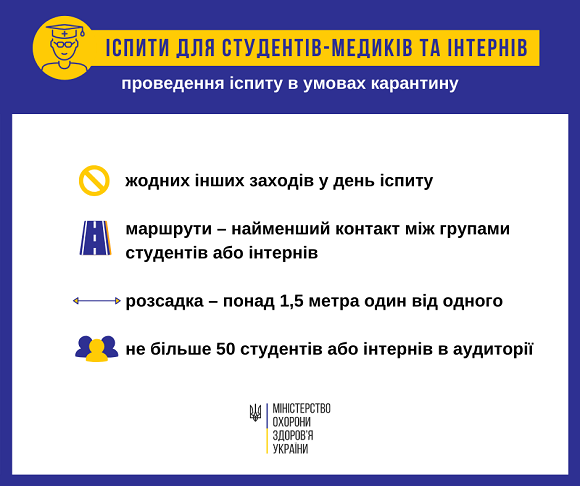 ІСПИТИ ДЛЯ СТУДЕНТІВ-МЕДИКІВ ТА ІНТЕРНІВ

проведення іспиту в умовах карантину

жодних інших заходів у день іспиту

маршрути – найменший контакт між групами студентів або інтернів

розсадка – понад 1,5 метра один від одного

не більше 50 студентів або інтернів в аудиторії

МІНІСТЕРСТВО ОХОРОНИ ЗДОРОВ'Я УКРАЇНИ